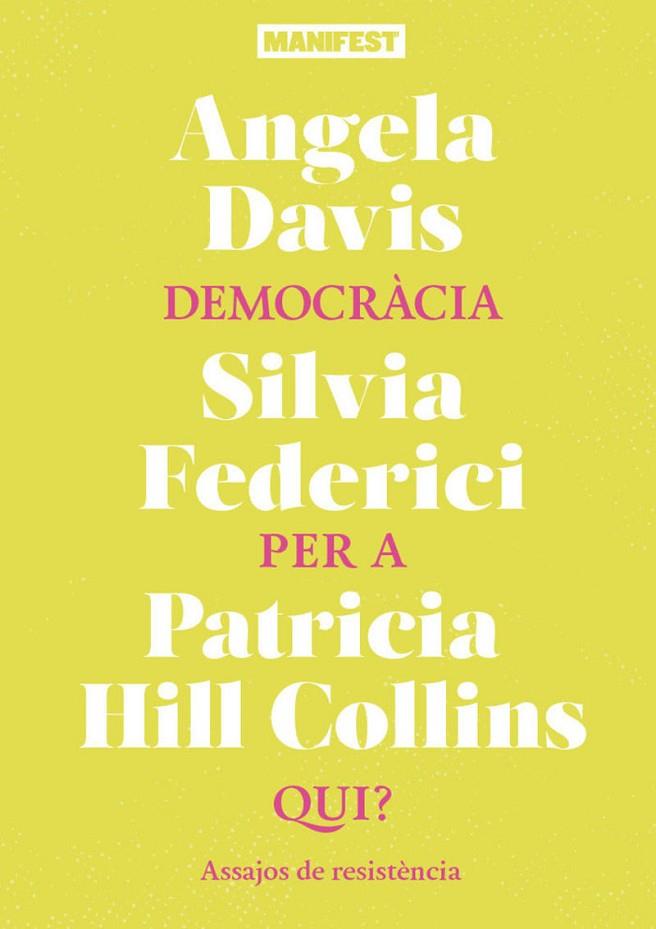 MANIFEST

Angela Davis
DEMOCRÀCIA
Silvia Federici
PER A
Patricia Hill Collins
QUI?

Assajos de resistència